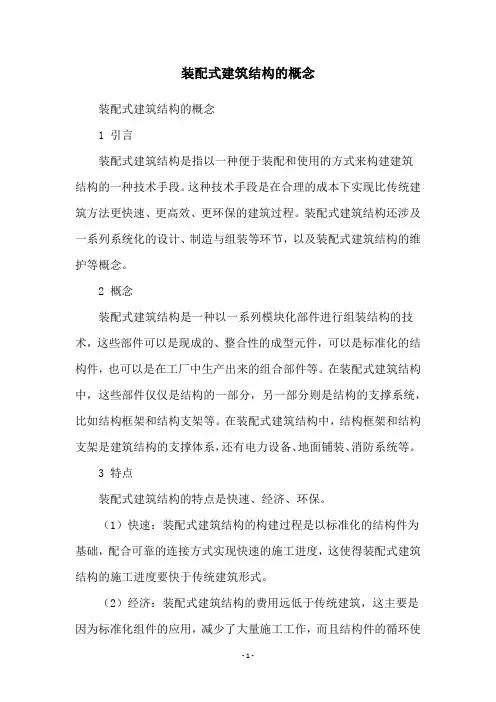 装配式建筑结构的概念

装配式建筑结构的概念

1 引言

装配式建筑结构是指以一种便于装配和使用的方式来构建建筑结构的一种技术手段。这种技术手段是在合理的成本下实现比传统建筑方法更快速、更高效、更环保的建筑过程。装配式建筑结构还涉及一系列系统化的设计、制造与组装等环节，以及装配式建筑结构的维护等概念。

2 概念

装配式建筑结构是一种以一系列模块化部件进行组装结构的技术，这些部件可以是现成的、整合性的成型元件，可以是标准化的结构件，也可以是在工厂中生产出来的组合部件等。在装配式建筑结构中，这些部件仅仅是结构的一部分，另一部分则是结构的支撑系统，比如结构框架和结构支架等。在装配式建筑结构中，结构框架和结构支架是建筑结构的支撑体系，还有电力设备、地面铺装、消防系统等。

3 特点

装配式建筑结构的特点是快速、经济、环保。

（1）快速：装配式建筑结构的构建过程是以标准化的结构件为基础，配合可靠的连接方式实现快速的施工进度，这使得装配式建筑结构的施工进度要快于传统建筑形式。

（2）经济：装配式建筑结构的费用远低于传统建筑，这主要是因为标准化组件的应用，减少了大量施工工作，而且结构件的循环使

- 1 -